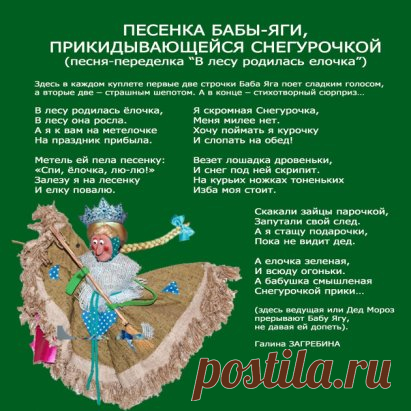 ПЕСЕНКА БАБЫ-ЯГИ, ПРИКИДЫВАЮЩЕЙСЯ СНЕГУРОЧКОЙ
(песня-переделка “В лесу родилась елочка”)

Здесь в каждом куплете первые две строчки Баба Яга поет сладким голосом, а вторые две – страшным шепотом. А в конце – стихотворный сюрприз...

В лесу родилась ёлочка,
В лесу она росла.
А я к вам на метелочке
На праздник прибыла.

Метель ей пела песенку:
«Спи, ёлочка, лю-лю!»
Залезу я на лесенку
И елку повалю.

Я скромная Снегурочка,
Меня милее нет.
Хочу поймать я курочку
И слопать на обед!

Везет лошадка дровеньки,
И снег под ней скрипит.
На курьих ножках тоненьких
Изба моя стоит.

Скакали зайцы парочкой,
Запутали свой след.
А я стащу подарочки,
Пока не видит дед.

А елочка зеленая,
И всюду огоньки.
А бабушка смышленая
Снегурочкой прики...

(здесь ведущая или Дед Мороз прерывают Бабу Ягу, не давая ей допеть).

Галина ЗАГРЕБИНА

postila.ru